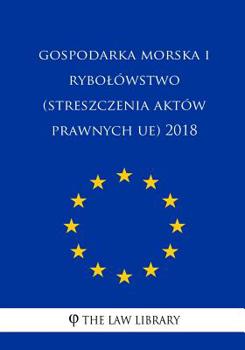 GOSPODARKA MORSKA I RYBOŁÓWSTWO (STRESZCZENIA AKTÓW PRAWNYCH UE) 2018

φ THE LAW LIBRARY